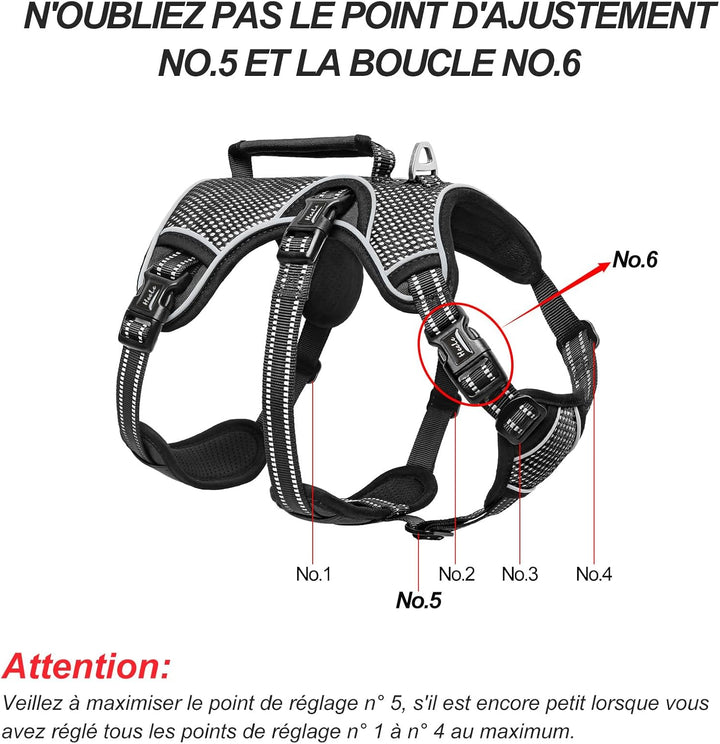 N'OUBLIEZ PAS LE POINT D'AJUSTEMENT NO.5 ET LA BOUCLE NO.6

No.6

No.1
No.2
No.3
No.4
No.5

Attention:
Veillez à maximiser le point de réglage n° 5, s'il est encore petit lorsque vous avez réglé tous les points de réglage n° 1 à n° 4 au maximum.